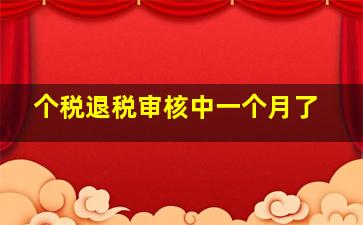 个税退税审核中一个月了